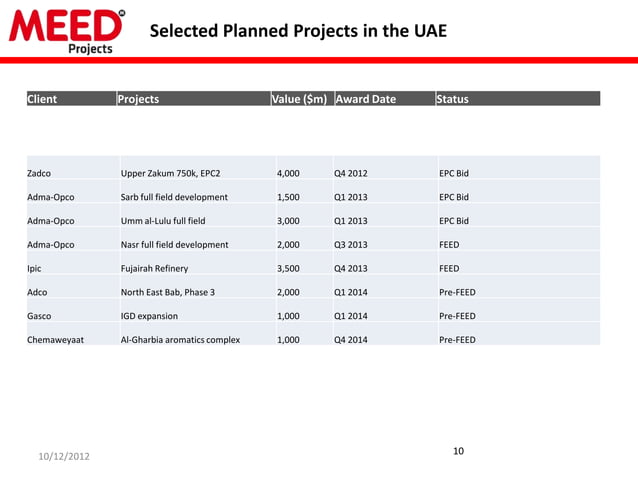 MEED Projects

Selected Planned Projects in the UAE

| Client | Projects | Value ($m) | Award Date | Status |
|---|---|---|---|---|
| Zadco | Upper Zakum 750k, EPC2 | 4,000 | Q4 2012 | EPC Bid |
| Adma-Opco | Sarb full field development | 1,500 | Q1 2013 | EPC Bid |
| Adma-Opco | Umm al-Lulu full field | 3,000 | Q1 2013 | EPC Bid |
| Adma-Opco | Nasr full field development | 2,000 | Q3 2013 | FEED |
| Ipic | Fujairah Refinery | 3,500 | Q4 2013 | FEED |
| Adco | North East Bab, Phase 3 | 2,000 | Q1 2014 | Pre-FEED |
| Gasco | IGD expansion | 1,000 | Q1 2014 | Pre-FEED |
| Chemaweyaat | Al-Gharbia aromatics complex | 1,000 | Q4 2014 | Pre-FEED |

10/12/2012

10